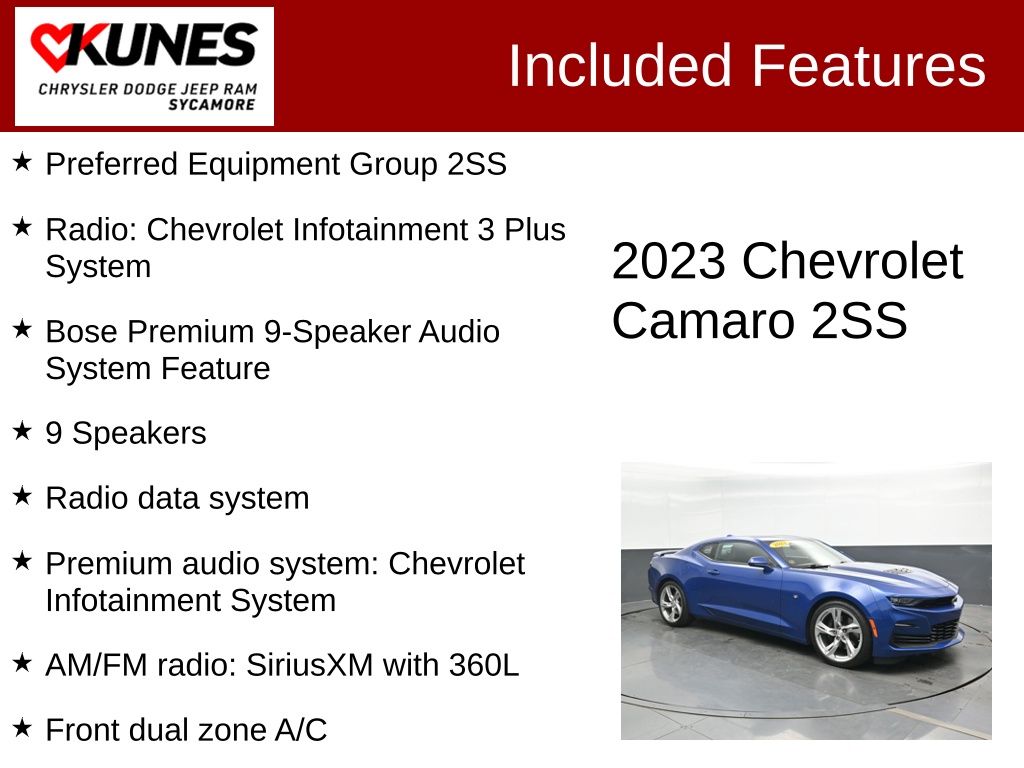 KUNES
CHRYSLER DODGE JEEP RAM
SYCAMORE

Included Features

★ Preferred Equipment Group 2SS

★ Radio: Chevrolet Infotainment 3 Plus System

★ Bose Premium 9-Speaker Audio System Feature

★ 9 Speakers

★ Radio data system

★ Premium audio system: Chevrolet Infotainment System

★ AM/FM radio: SiriusXM with 360L

★ Front dual zone A/C

2023 Chevrolet Camaro 2SS